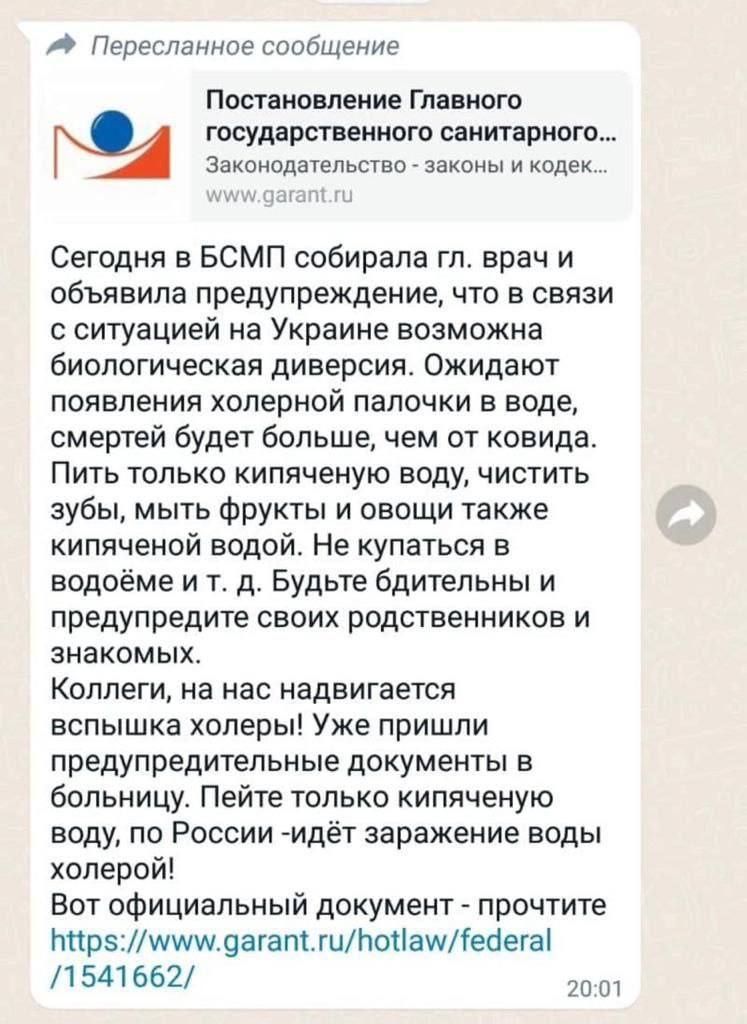 Пересланное сообщение

Постановление Главного государственного санитарного...
Законодательство - законы и кодек...
www.garant.ru

Сегодня в БСМП собирала гл. врач и объявила предупреждение, что в связи с ситуацией на Украине возможна биологическая диверсия. Ожидают появления холерной палочки в воде, смертей будет больше, чем от ковида. Пить только кипяченую воду, чистить зубы, мыть фрукты и овощи также кипяченой водой. Не купаться в водоёме и т. д. Будьте бдительны и предупредите своих родственников и знакомых.
Коллеги, на нас надвигается вспышка холеры! Уже пришли предупредительные документы в больницу. Пейте только кипяченую воду, по России -идёт заражение воды холерой!
Вот официальный документ - прочтите https://www.garant.ru/hotlaw/federal/1541662/

20:01